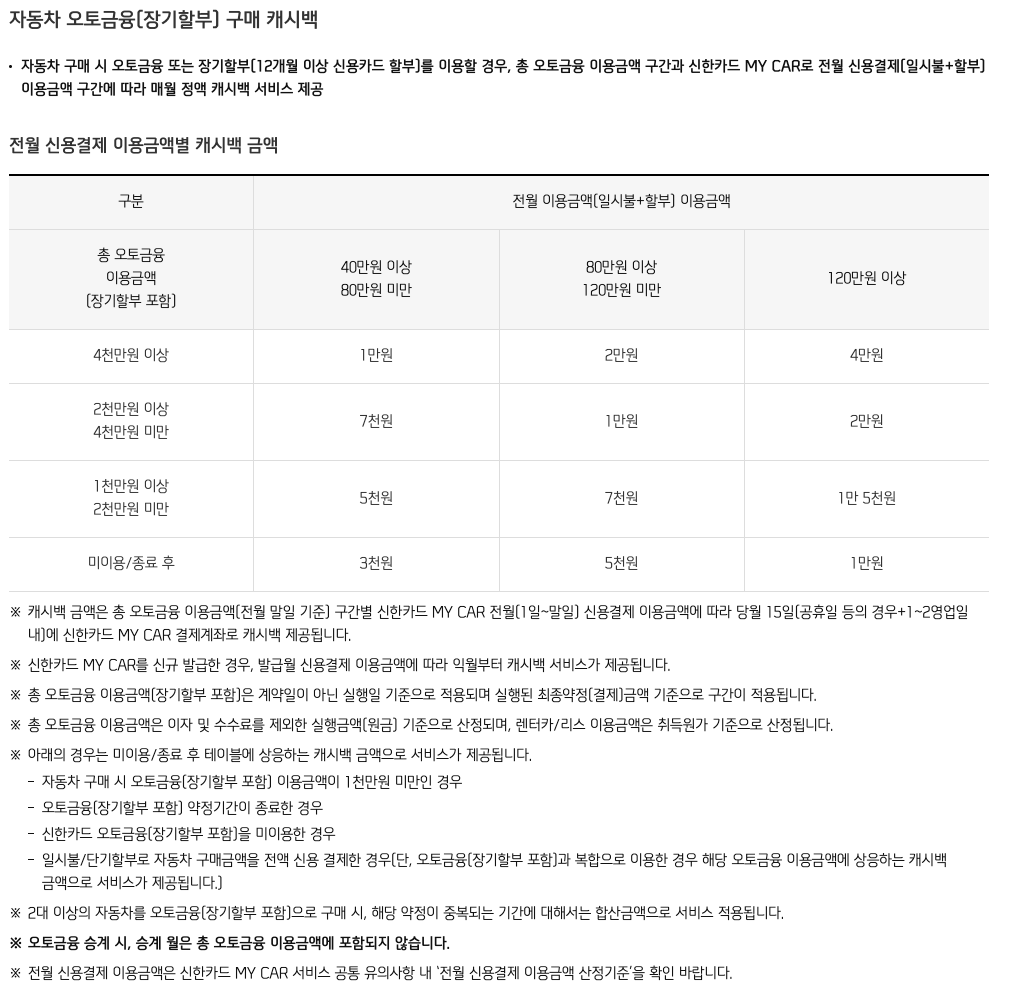 자동차 오토금융(장기할부) 구매 캐시백

• 자동차 구매 시 오토금융 또는 장기할부(12개월 이상 신용카드 할부)를 이용할 경우, 총 오토금융 이용금액 구간과 신한카드 MY CAR로 전월 신용결제(일시불+할부) 이용금액 구간에 따라 매월 정액 캐시백 서비스 제공

전월 신용결제 이용금액별 캐시백 금액

| 구분 | 전월 이용금액(일시불+할부) 이용금액 | | |
|---|---|---|---|
| 총 오토금융 이용금액 (장기할부 포함) | 40만원 이상 80만원 미만 | 80만원 이상 120만원 미만 | 120만원 이상 |
| 4천만원 이상 | 1만원 | 2만원 | 4만원 |
| 2천만원 이상 4천만원 미만 | 7천원 | 1만원 | 2만원 |
| 1천만원 이상 2천만원 미만 | 5천원 | 7천원 | 1만 5천원 |
| 미이용/종료 후 | 3천원 | 5천원 | 1만원 |

※ 캐시백 금액은 총 오토금융 이용금액(전월 말일 기준) 구간별 신한카드 MY CAR 전월(1일~말일) 신용결제 이용금액에 따라 당월 15일(공휴일 등의 경우+1~2영업일 내)에 신한카드 MY CAR 결제계좌로 캐시백 제공됩니다.

※ 신한카드 MY CAR를 신규 발급한 경우, 발급월 신용결제 이용금액에 따라 익월부터 캐시백 서비스가 제공됩니다.

※ 총 오토금융 이용금액(장기할부 포함)은 계약일이 아닌 실행일 기준으로 적용되며 실행된 최종약정(결제)금액 기준으로 구간이 적용됩니다.

※ 총 오토금융 이용금액은 이자 및 수수료를 제외한 실행금액(원금) 기준으로 산정되며, 렌터카/리스 이용금액은 취득원가 기준으로 산정됩니다.

※ 아래의 경우는 미이용/종료 후 테이블에 상응하는 캐시백 금액으로 서비스가 제공됩니다.
- 자동차 구매 시 오토금융(장기할부 포함) 이용금액이 1천만원 미만인 경우
- 오토금융(장기할부 포함) 약정기간이 종료한 경우
- 신한카드 오토금융(장기할부 포함)을 미이용한 경우
- 일시불/단기할부로 자동차 구매금액을 전액 신용 결제한 경우(단, 오토금융(장기할부 포함)과 복합으로 이용한 경우 해당 오토금융 이용금액에 상응하는 캐시백 금액으로 서비스가 제공됩니다.)

※ 2대 이상의 자동차를 오토금융(장기할부 포함)으로 구매 시, 해당 약정이 중복되는 기간에 대해서는 합산금액으로 서비스 적용됩니다.

※ 오토금융 승계 시, 승계 월은 총 오토금융 이용금액에 포함되지 않습니다.

※ 전월 신용결제 이용금액은 신한카드 MY CAR 서비스 공통 유의사항 내 '전월 신용결제 이용금액 산정기준'을 확인 바랍니다.